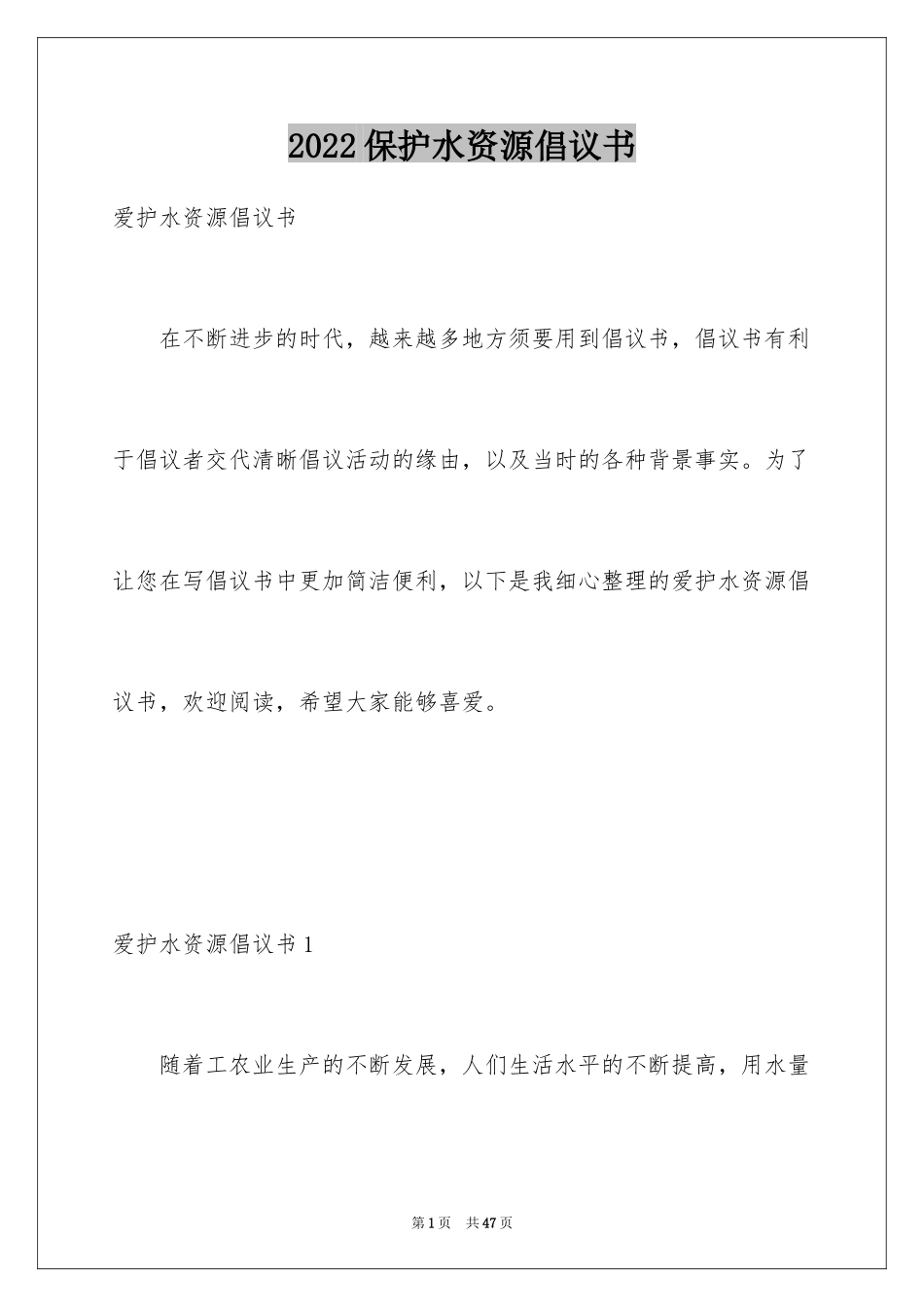 2022保护水资源倡议书

爱护水资源倡议书

在不断进步的时代，越来越多地方须要用到倡议书，倡议书有利于倡议者交代清晰倡议活动的缘由，以及当时的各种背景事实。为了让您在写倡议书中更加简洁便利，以下是我细心整理的爱护水资源倡议书，欢迎阅读，希望大家能够喜爱。

爱护水资源倡议书1

随着工农业生产的不断发展，人们生活水平的不断提高，用水量

第1页 共47页